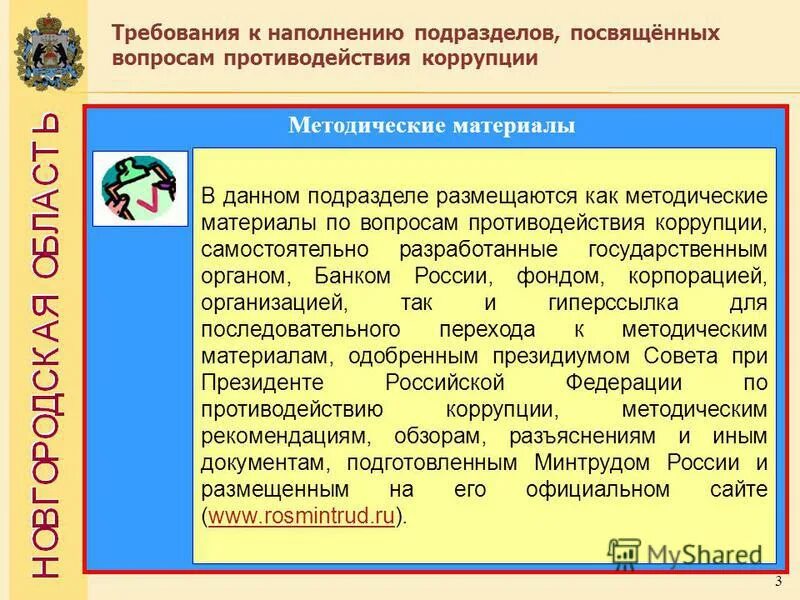 НОВГОРОДСКАЯ ОБЛАСТЬ

Требования к наполнению подразделов, посвящённых вопросам противодействия коррупции

Методические материалы

В данном подразделе размещаются как методические материалы по вопросам противодействия коррупции, самостоятельно разработанные государственным органом, Банком России, фондом, корпорацией, организацией, так и гиперссылка для последовательного перехода к методическим материалам, одобренным президиумом Совета при Президенте Российской Федерации по противодействию коррупции, методическим рекомендациям, обзорам, разъяснениям и иным документам, подготовленным Минтрудом России и размещенным на его официальном сайте (www.rosmintrud.ru).

MyShared

3